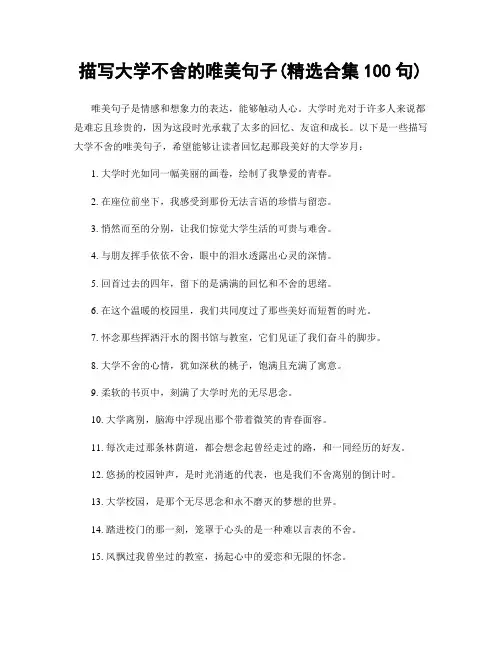 描写大学不舍的唯美句子(精选合集 100 句)

唯美句子是情感和想象力的表达，能够触动人心。大学时光对于许多人来说都是难忘且珍贵的，因为这段时光承载了太多的回忆、友谊和成长。以下是一些描写大学不舍的唯美句子，希望能够让读者回忆起那段美好的大学岁月：

1. 大学时光如同一幅美丽的画卷，绘制了我挚爱的青春。

2. 在座位前坐下，我感受到那份无法言语的珍惜与留恋。

3. 悄然而至的分别，让我们惊觉大学生活的可贵与难舍。

4. 与朋友挥手依依不舍，眼中的泪水透露出心灵的深情。

5. 回首过去的四年，留下的是满满的回忆和不舍的思绪。

6. 在这个温暖的校园里，我们共同度过了那些美好而短暂的时光。

7. 怀念那些挥洒汗水的图书馆与教室，它们见证了我们奋斗的脚步。

8. 大学不舍的心情，犹如深秋的桃子，饱满且充满了寓意。

9. 柔软的书页中，刻满了大学时光的无尽思念。

10. 大学离别，脑海中浮现出那个带着微笑的青春面容。

11. 每次走过那条林荫道，都会想念起曾经走过的路，和一同经历的好友。

12. 悠扬的校园钟声，是时光消逝的代表，也是我们不舍离别的倒计时。

13. 大学校园，是那个无尽思念和永不磨灭的梦想的世界。

14. 踏进校门的那一刻，笼罩于心头的是一种难以言表的不舍。

15. 风飘过我曾坐过的教室，扬起心中的爱恋和无限的怀念。